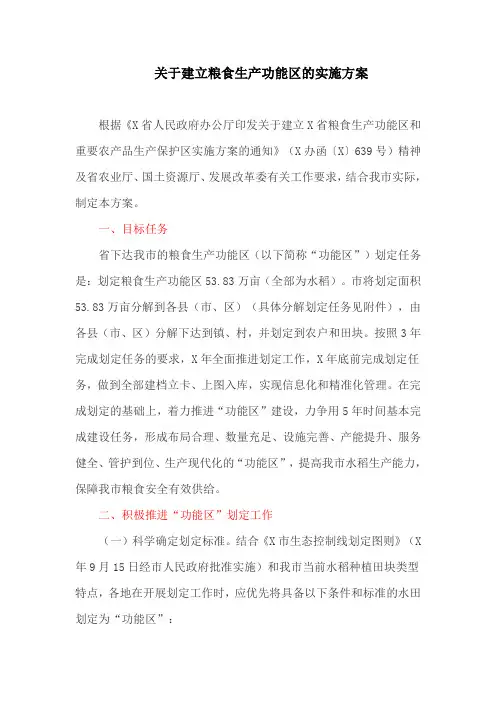 关于建立粮食生产功能区的实施方案

根据《X省人民政府办公厅印发关于建立X省粮食生产功能区和重要农产品生产保护区实施方案的通知》（X办函〔X〕639号）精神及省农业厅、国土资源厅、发展改革委有关工作要求，结合我市实际，制定本方案。

一、目标任务

省下达我市的粮食生产功能区（以下简称“功能区”）划定任务是：划定粮食生产功能区53.83万亩（全部为水稻）。市将划定面积53.83万亩分解到各县（市、区）（具体分解划定任务见附件），由各县（市、区）分解下达到镇、村，并划定到农户和田块。按照3年完成划定任务的要求，X年全面推进划定工作，X年底前完成划定任务，做到全部建档立卡、上图入库，实现信息化和精准化管理。在完成划定的基础上，着力推进“功能区”建设，力争用5年时间基本完成建设任务，形成布局合理、数量充足、设施完善、产能提升、服务健全、管护到位、生产现代化的“功能区”，提高我市水稻生产能力，保障我市粮食安全有效供给。

二、积极推进“功能区”划定工作

（一）科学确定划定标准。结合《X市生态控制线划定图则》（X年9月15日经市人民政府批准实施）和我市当前水稻种植田块类型特点，各地在开展划定工作时，应优先将具备以下条件和标准的水田划定为“功能区”：